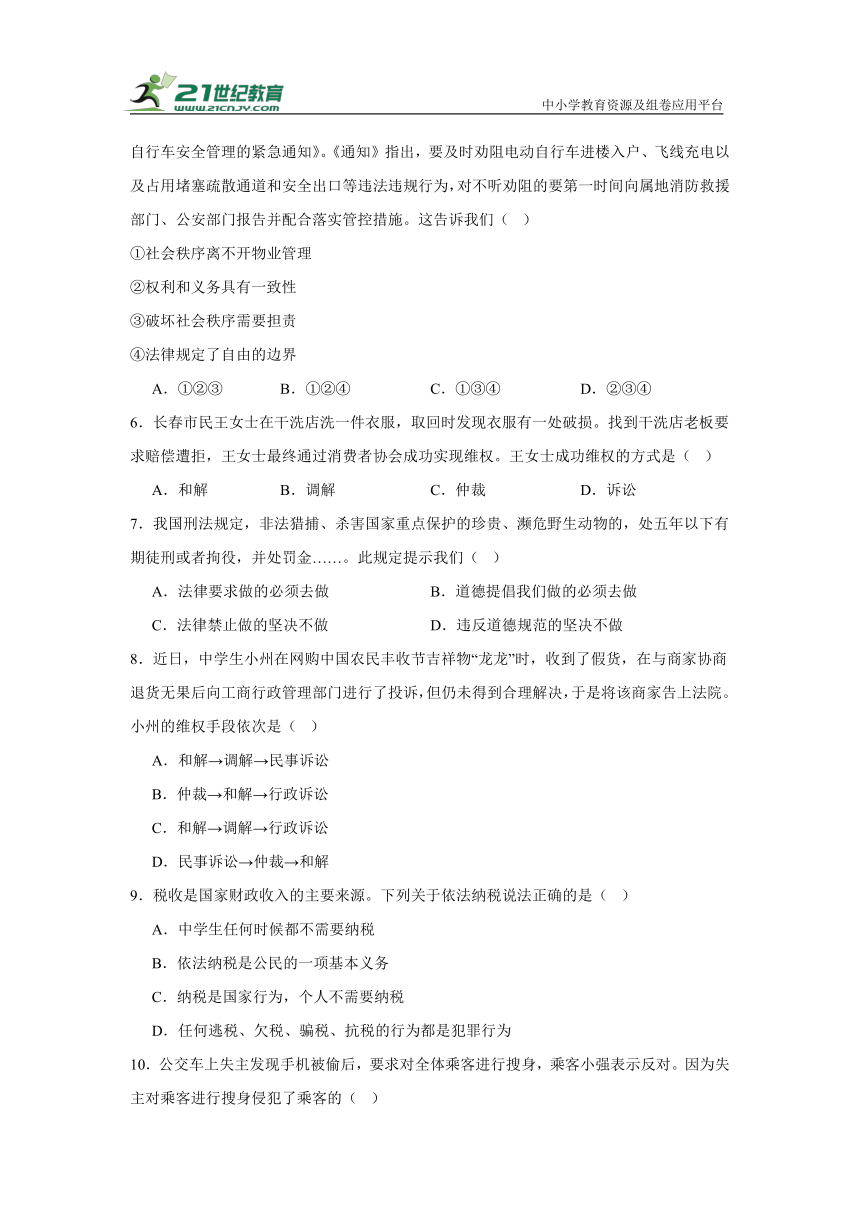 21世纪教育
www.21cnjy.com
中小学教育资源及组卷应用平台

自行车安全管理的紧急通知》。《通知》指出，要及时劝阻电动自行车进楼入户、飞线充电以及占用堵塞疏散通道和安全出口等违法违规行为，对不听劝阻的要第一时间向属地消防救援部门、公安部门报告并配合落实管控措施。这告诉我们（ ）

①社会秩序离不开物业管理

②权利和义务具有一致性

③破坏社会秩序需要担责

④法律规定了自由的边界

A．①②③　　B．①②④　　C．①③④　　D．②③④

6．长春市民王女士在干洗店洗一件衣服，取回时发现衣服有一处破损。找到干洗店老板要求赔偿遭拒，王女士最终通过消费者协会成功实现维权。王女士成功维权的方式是（ ）

A．和解　　B．调解　　C．仲裁　　D．诉讼

7．我国刑法规定，非法猎捕、杀害国家重点保护的珍贵、濒危野生动物的，处五年以下有期徒刑或者拘役，并处罚金……。此规定提示我们（ ）

A．法律要求做的必须去做　　B．道德提倡我们做的必须去做

C．法律禁止做的坚决不做　　D．违反道德规范的坚决不做

8．近日，中学生小州在网购中国农民丰收节吉祥物“龙龙”时，收到了假货，在与商家协商退货无果后向工商行政管理部门进行了投诉，但仍未得到合理解决，于是将该商家告上法院。小州的维权手段依次是（ ）

A．和解→调解→民事诉讼

B．仲裁→和解→行政诉讼

C．和解→调解→行政诉讼

D．民事诉讼→仲裁→和解

9．税收是国家财政收入的主要来源。下列关于依法纳税说法正确的是（ ）

A．中学生任何时候都不需要纳税

B．依法纳税是公民的一项基本义务

C．纳税是国家行为，个人不需要纳税

D．任何逃税、欠税、骗税、抗税的行为都是犯罪行为

10．公交车上失主发现手机被偷后，要求对全体乘客进行搜身，乘客小强表示反对。因为失主对乘客进行搜身侵犯了乘客的（ ）